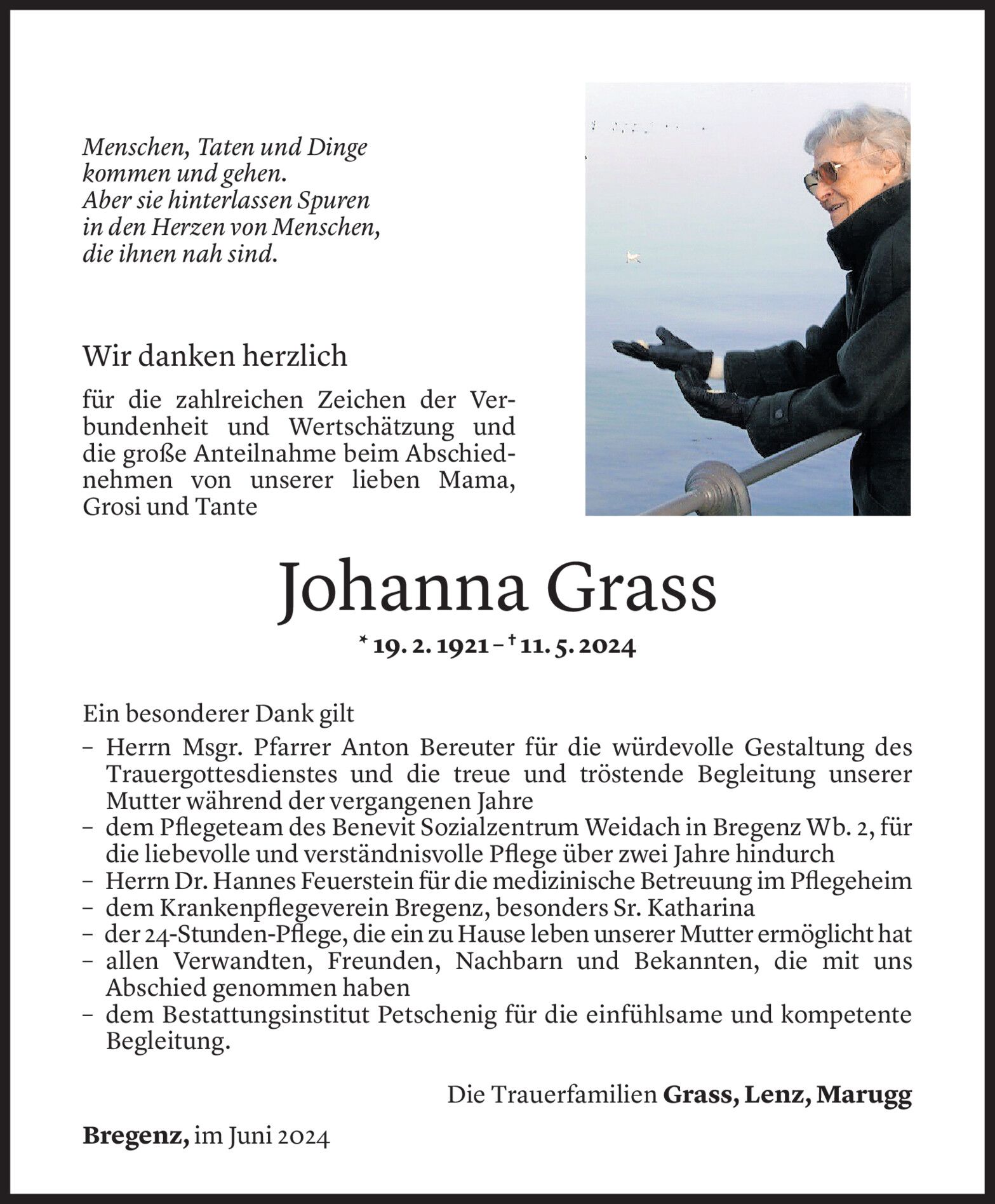 Menschen, Taten und Dinge
kommen und gehen.
Aber sie hinterlassen Spuren
in den Herzen von Menschen,
die ihnen nah sind.

Wir danken herzlich

für die zahlreichen Zeichen der Verbundenheit und Wertschätzung und die große Anteilnahme beim Abschiednehmen von unserer lieben Mama, Grosi und Tante

Johanna Grass

* 19. 2. 1921 – † 11. 5. 2024

Ein besonderer Dank gilt
– Herrn Msgr. Pfarrer Anton Bereuter für die würdevolle Gestaltung des Trauergottesdienstes und die treue und tröstende Begleitung unserer Mutter während der vergangenen Jahre
– dem Pflegeteam des Benevit Sozialzentrum Weidach in Bregenz Wb. 2, für die liebevolle und verständnisvolle Pflege über zwei Jahre hindurch
– Herrn Dr. Hannes Feuerstein für die medizinische Betreuung im Pflegeheim
– dem Krankenpflegeverein Bregenz, besonders Sr. Katharina
– der 24-Stunden-Pflege, die ein zu Hause leben unserer Mutter ermöglicht hat
– allen Verwandten, Freunden, Nachbarn und Bekannten, die mit uns Abschied genommen haben
– dem Bestattungsinstitut Petschenig für die einfühlsame und kompetente Begleitung.

Die Trauerfamilien Grass, Lenz, Marugg

Bregenz, im Juni 2024